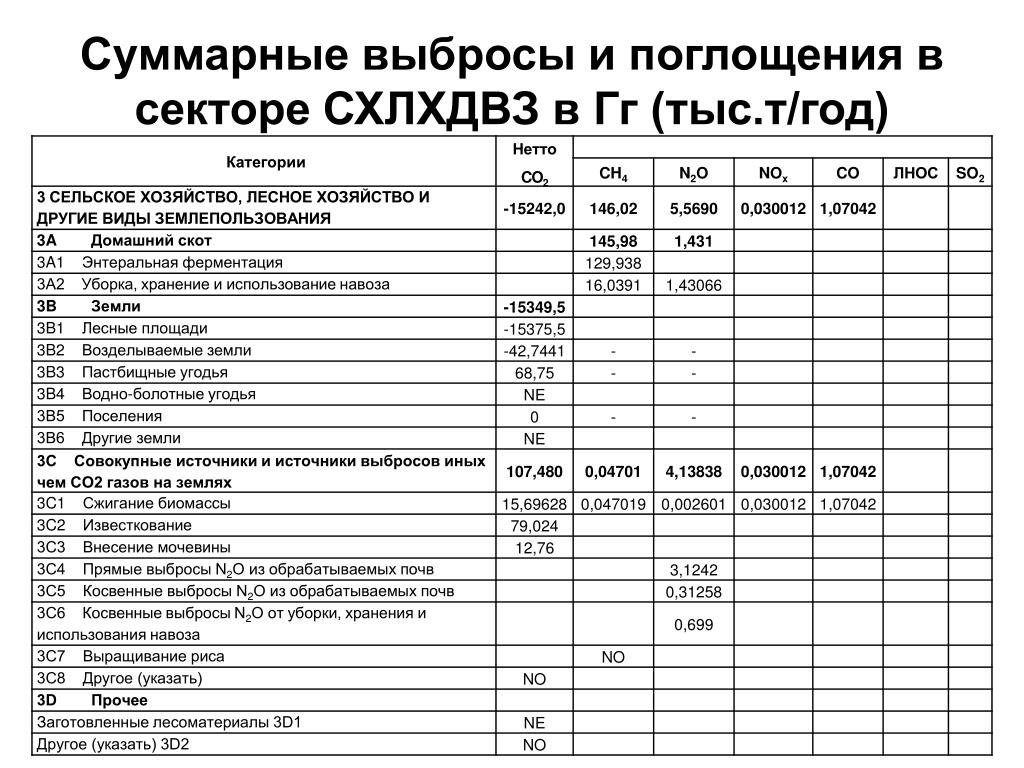 Суммарные выбросы и поглощения в секторе СХЛХДВЗ в Гг (тыс.т/год)

| Категории | Нетто $CO_2$ | $CH_4$ | $N_2O$ | $NO_x$ | CO | ЛНОС | $SO_2$ |
|---|---|---|---|---|---|---|---|
| 3 СЕЛЬСКОЕ ХОЗЯЙСТВО, ЛЕСНОЕ ХОЗЯЙСТВО И ДРУГИЕ ВИДЫ ЗЕМЛЕПОЛЬЗОВАНИЯ | -15242,0 | 146,02 | 5,5690 | 0,030012 | 1,07042 | | |
| 3A Домашний скот | | 145,98 | 1,431 | | | | |
| 3A1 Энтеральная ферментация | | 129,938 | | | | | |
| 3A2 Уборка, хранение и использование навоза | | 16,0391 | 1,43066 | | | | |
| 3B Земли | -15349,5 | | | | | | |
| 3B1 Лесные площади | -15375,5 | | | | | | |
| 3B2 Возделываемые земли | -42,7441 | - | - | | | | |
| 3B3 Пастбищные угодья | 68,75 | - | - | | | | |
| 3B4 Водно-болотные угодья | NE | | | | | | |
| 3B5 Поселения | 0 | - | - | | | | |
| 3B6 Другие земли | NE | | | | | | |
| 3C Совокупные источники и источники выбросов иных чем CO2 газов на землях | 107,480 | 0,04701 | 4,13838 | 0,030012 | 1,07042 | | |
| 3C1 Сжигание биомассы | 15,69628 | 0,047019 | 0,002601 | 0,030012 | 1,07042 | | |
| 3C2 Известкование | 79,024 | | | | | | |
| 3C3 Внесение мочевины | 12,76 | | | | | | |
| 3C4 Прямые выбросы $N_2O$ из обрабатываемых почв | | | 3,1242 | | | | |
| 3C5 Косвенные выбросы $N_2O$ из обрабатываемых почв | | | 0,31258 | | | | |
| 3C6 Косвенные выбросы $N_2O$ от уборки, хранения и использования навоза | | | 0,699 | | | | |
| 3C7 Выращивание риса | | NO | | | | | |
| 3C8 Другое (указать) | NO | | | | | | |
| 3D Прочее | | | | | | | |
| Заготовленные лесоматериалы 3D1 | NE | | | | | | |
| Другое (указать) 3D2 | NO | | | | | | |